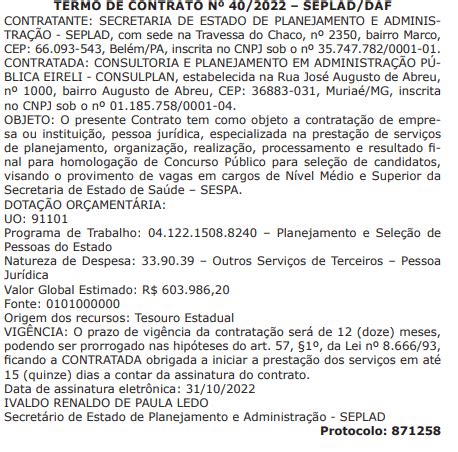 TERMO DE CONTRATO Nº 40/2022 – SEPLAD/DAF
CONTRATANTE: SECRETARIA DE ESTADO DE PLANEJAMENTO E ADMINISTRAÇÃO - SEPLAD, com sede na Travessa do Chaco, nº 2350, bairro Marco, CEP: 66.093-543, Belém/PA, inscrita no CNPJ sob o nº 35.747.782/0001-01.
CONTRATADA: CONSULTORIA E PLANEJAMENTO EM ADMINISTRAÇÃO PÚBLICA EIRELI - CONSULPLAN, estabelecida na Rua José Augusto de Abreu, nº 1000, bairro Augusto de Abreu, CEP: 36883-031, Muriaé/MG, inscrita no CNPJ sob o nº 01.185.758/0001-04.
OBJETO: O presente Contrato tem como objeto a contratação de empresa ou instituição, pessoa jurídica, especializada na prestação de serviços de planejamento, organização, realização, processamento e resultado final para homologação de Concurso Público para seleção de candidatos, visando o provimento de vagas em cargos de Nível Médio e Superior da Secretaria de Estado de Saúde – SESPA.
DOTAÇÃO ORÇAMENTÁRIA:
UO: 91101
Programa de Trabalho: 04.122.1508.8240 – Planejamento e Seleção de Pessoas do Estado
Natureza de Despesa: 33.90.39 – Outros Serviços de Terceiros – Pessoa Jurídica
Valor Global Estimado: R$ 603.986,20
Fonte: 0101000000
Origem dos recursos: Tesouro Estadual
VIGÊNCIA: O prazo de vigência da contratação será de 12 (doze) meses, podendo ser prorrogado nas hipóteses do art. 57, §1º, da Lei nº 8.666/93, ficando a CONTRATADA obrigada a iniciar a prestação dos serviços em até 15 (quinze) dias a contar da assinatura do contrato.
Data de assinatura eletrônica: 31/10/2022
IVALDO RENALDO DE PAULA LEDO
Secretário de Estado de Planejamento e Administração - SEPLAD
Protocolo: 871258